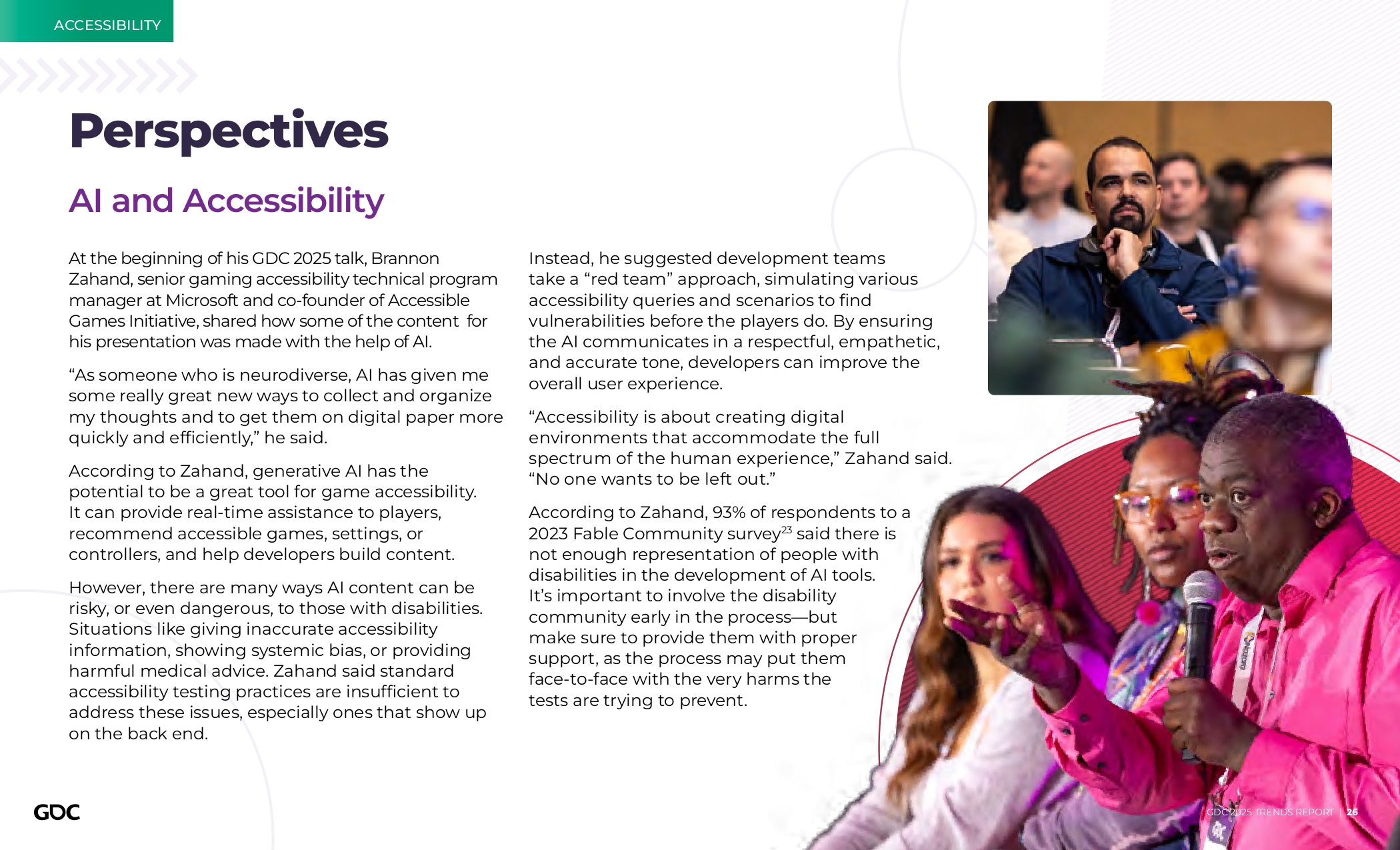 ACCESSIBILITY

Perspectives

AI and Accessibility

At the beginning of his GDC 2025 talk, Brannon Zahand, senior gaming accessibility technical program manager at Microsoft and co-founder of Accessible Games Initiative, shared how some of the content for his presentation was made with the help of AI.

“As someone who is neurodiverse, AI has given me some really great new ways to collect and organize my thoughts and to get them on digital paper more quickly and efficiently,” he said.

According to Zahand, generative AI has the potential to be a great tool for game accessibility. It can provide real-time assistance to players, recommend accessible games, settings, or controllers, and help developers build content.

However, there are many ways AI content can be risky, or even dangerous, to those with disabilities. Situations like giving inaccurate accessibility information, showing systemic bias, or providing harmful medical advice. Zahand said standard accessibility testing practices are insufficient to address these issues, especially ones that show up on the back end.

Instead, he suggested development teams take a “red team” approach, simulating various accessibility queries and scenarios to find vulnerabilities before the players do. By ensuring the AI communicates in a respectful, empathetic, and accurate tone, developers can improve the overall user experience.

“Accessibility is about creating digital environments that accommodate the full spectrum of the human experience,” Zahand said. “No one wants to be left out.”

According to Zahand, 93% of respondents to a 2023 Fable Community survey$^{23}$ said there is not enough representation of people with disabilities in the development of AI tools. It’s important to involve the disability community early in the process—but make sure to provide them with proper support, as the process may put them face-to-face with the very harms the tests are trying to prevent.

GDC

GDC 2025 TRENDS REPORT | 26